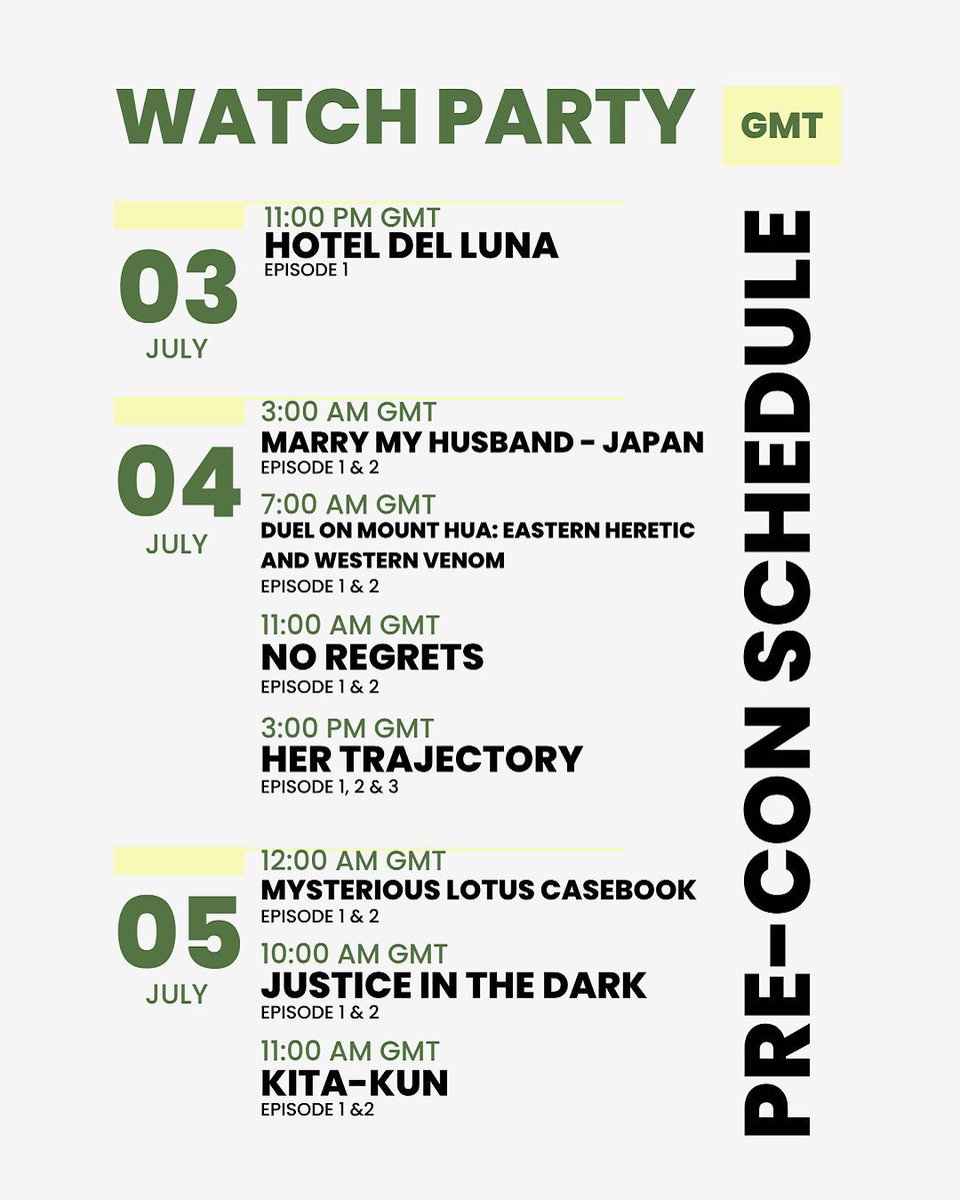 WATCH PARTY GMT

03
JULY

11:00 PM GMT
HOTEL DEL LUNA
EPISODE 1

04
JULY

3:00 AM GMT
MARRY MY HUSBAND - JAPAN
EPISODE 1 & 2

7:00 AM GMT
DUEL ON MOUNT HUA: EASTERN HERETIC AND WESTERN VENOM
EPISODE 1 & 2

11:00 AM GMT
NO REGRETS
EPISODE 1 & 2

3:00 PM GMT
HER TRAJECTORY
EPISODE 1, 2 & 3

05
JULY

12:00 AM GMT
MYSTERIOUS LOTUS CASEBOOK
EPISODE 1 & 2

10:00 AM GMT
JUSTICE IN THE DARK
EPISODE 1 & 2

11:00 AM GMT
KITA-KUN
EPISODE 1 &2

PRE-CON SCHEDULE